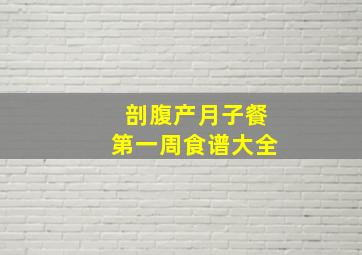 剖腹产月子餐
第一周食谱大全